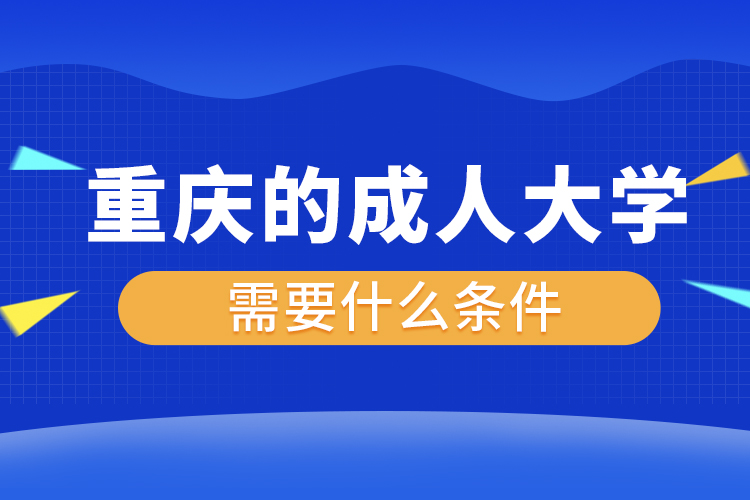 重庆的成人大学

需要什么条件